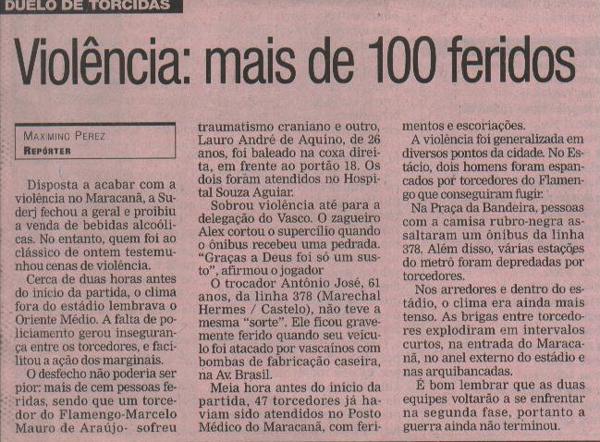 DUELO DE TORCIDAS

Violência: mais de 100 feridos

MAXIMINO PEREZ
REPÓRTER

Disposta a acabar com a violência no Maracanã, a Suderj fechou a geral e proibiu a venda de bebidas alcoólicas. No entanto, quem foi ao clássico de ontem testemunhou cenas de violência.

Cerca de duas horas antes do início da partida, o clima fora do estádio lembrava o Oriente Médio. A falta de policiamento gerou insegurança entre os torcedores, e facilitou a ação dos marginais.

O desfecho não poderia ser pior: mais de cem pessoas feridas, sendo que um torcedor do Flamengo-Marcelo Mauro de Araújo- sofreu traumatismo craniano e outro, Lauro André de Aquino, de 26 anos, foi baleado na coxa direita, em frente ao portão 18. Os dois foram atendidos no Hospital Souza Aguiar.

Sobrou violência até para a delegação do Vasco. O zagueiro Alex cortou o supercílio quando o ônibus recebeu uma pedrada. "Graças a Deus foi só um susto", afirmou o jogador

O trocador Antônio José, 61 anos, da linha 378 (Marechal Hermes / Castelo), não teve a mesma "sorte". Ele ficou gravemente ferido quando seu veículo foi atacado por vascaínos com bombas de fabricação caseira, na Av. Brasil.

Meia hora antes do início da partida, 47 torcedores já haviam sido atendidos no Posto Médico do Maracanã, com ferimentos e escoriações.

A violência foi generalizada em diversos pontos da cidade. No Estácio, dois homens foram espancados por torcedores do Flamengo que conseguiram fugir.

Na Praça da Bandeira, pessoas com a camisa rubro-negra assaltaram um ônibus da linha 378. Além disso, várias estações do metrô foram depredadas por torcedores.

Nos arredores e dentro do estádio, o clima era ainda mais tenso. As brigas entre torcedores explodiram em intervalos curtos, na entrada do Maracanã, no anel externo do estádio e nas arquibancadas.

É bom lembrar que as duas equipes voltarão a se enfrentar na segunda fase, portanto a guerra ainda não terminou.